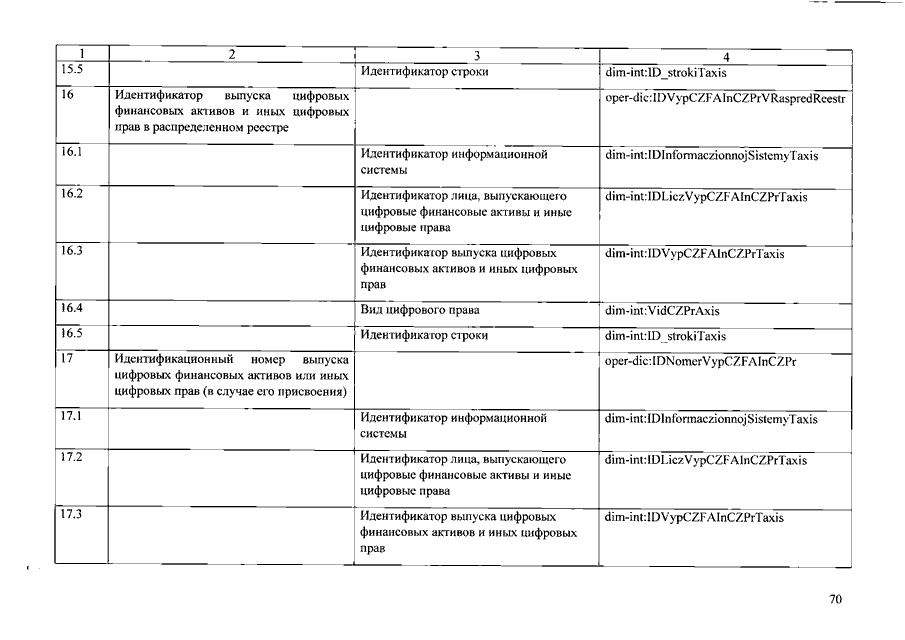 | 1 | 2 | 3 | 4 |
|---|---|---|---|
| 15.5 | | Идентификатор строки | dim-int:ID_strokiTaxis |
| 16 | Идентификатор выпуска цифровых финансовых активов и иных цифровых прав в распределенном реестре | | oper-dic:IDVypCZFAInCZPrVRaspredReestr |
| 16.1 | | Идентификатор информационной системы | dim-int:IDInformaczionnojSistemyTaxis |
| 16.2 | | Идентификатор лица, выпускающего цифровые финансовые активы и иные цифровые права | dim-int:IDLiczVypCZFAInCZPrTaxis |
| 16.3 | | Идентификатор выпуска цифровых финансовых активов и иных цифровых прав | dim-int:IDVypCZFAInCZPrTaxis |
| 16.4 | | Вид цифрового права | dim-int:VidCZPrAxis |
| 16.5 | | Идентификатор строки | dim-int:ID_strokiTaxis |
| 17 | Идентификационный номер выпуска цифровых финансовых активов или иных цифровых прав (в случае его присвоения) | | oper-dic:IDNomerVypCZFAInCZPr |
| 17.1 | | Идентификатор информационной системы | dim-int:IDInformaczionnojSistemyTaxis |
| 17.2 | | Идентификатор лица, выпускающего цифровые финансовые активы и иные цифровые права | dim-int:IDLiczVypCZFAInCZPrTaxis |
| 17.3 | | Идентификатор выпуска цифровых финансовых активов и иных цифровых прав | dim-int:IDVypCZFAInCZPrTaxis |

70